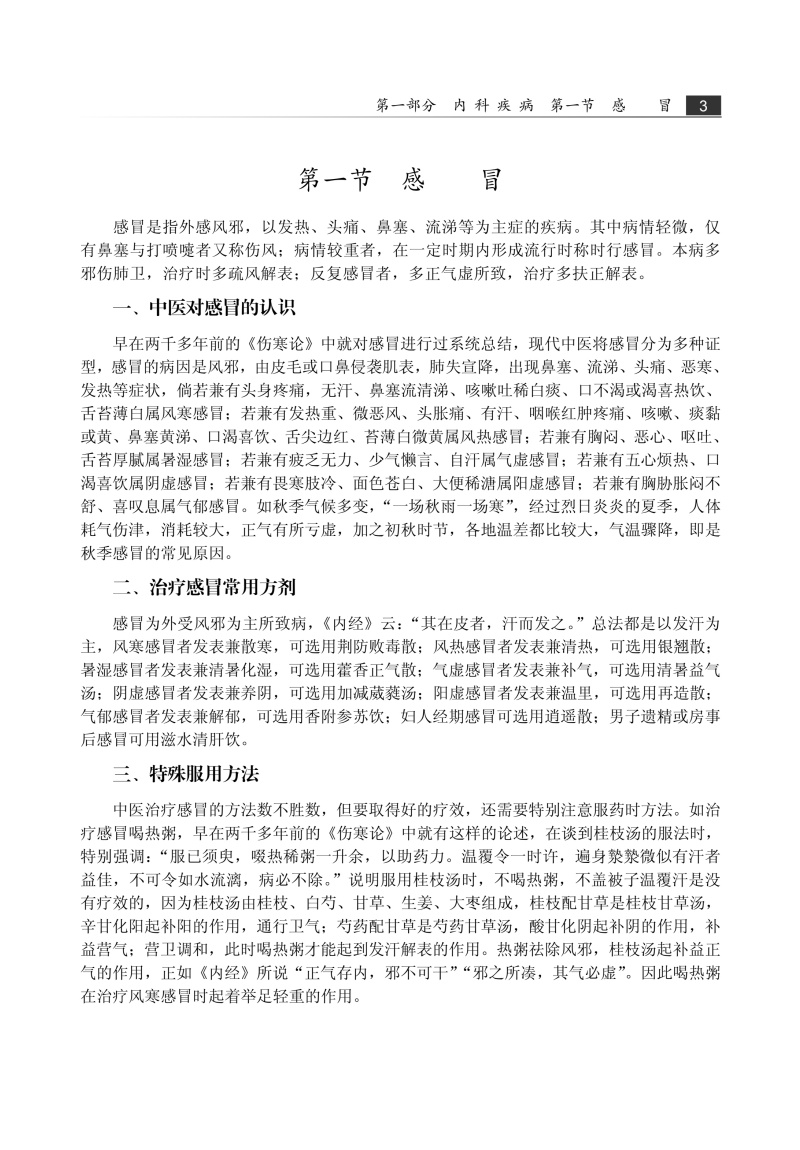 第一部分　内科疾病　第一节　感　冒　3

第一节　感　冒

感冒是指外感风邪，以发热、头痛、鼻塞、流涕等为主症的疾病。其中病情轻微，仅有鼻塞与打喷嚏者又称伤风；病情较重者，在一定时期内形成流行时称时行感冒。本病多邪伤肺卫，治疗时多疏风解表；反复感冒者，多正气虚所致，治疗多扶正解表。

一、中医对感冒的认识

早在两千多年前的《伤寒论》中就对感冒进行过系统总结，现代中医将感冒分为多种证型，感冒的病因是风邪，由皮毛或口鼻侵袭肌表，肺失宣降，出现鼻塞、流涕、头痛、恶寒、发热等症状，倘若兼有头身疼痛，无汗、鼻塞流清涕、咳嗽吐稀白痰、口不渴或渴喜热饮、舌苔薄白属风寒感冒；若兼有发热重、微恶风、头胀痛、有汗、咽喉红肿疼痛、咳嗽、痰黏或黄、鼻塞黄涕、口渴喜饮、舌尖边红、苔薄白微黄属风热感冒；若兼有胸闷、恶心、呕吐、舌苔厚腻属暑湿感冒；若兼有疲乏无力、少气懒言、自汗属气虚感冒；若兼有五心烦热、口渴喜饮属阴虚感冒；若兼有畏寒肢冷、面色苍白、大便稀溏属阳虚感冒；若兼有胸胁胀闷不舒、喜叹息属气郁感冒。如秋季气候多变，“一场秋雨一场寒”，经过烈日炎炎的夏季，人体耗气伤津，消耗较大，正气有所亏虚，加之初秋时节，各地温差都比较大，气温骤降，即是秋季感冒的常见原因。

二、治疗感冒常用方剂

感冒为外受风邪为主所致病，《内经》云：“其在皮者，汗而发之。”总法都是以发汗为主，风寒感冒者发表兼散寒，可选用荆防败毒散；风热感冒者发表兼清热，可选用银翘散；暑湿感冒者发表兼清暑化湿，可选用藿香正气散；气虚感冒者发表兼补气，可选用清暑益气汤；阴虚感冒者发表兼养阴，可选用加减葳蕤汤；阳虚感冒者发表兼温里，可选用再造散；气郁感冒者发表兼解郁，可选用香附参苏饮；妇人经期感冒可选用逍遥散；男子遗精或房事后感冒可用滋水清肝饮。

三、特殊服用方法

中医治疗感冒的方法数不胜数，但要取得好的疗效，还需要特别注意服药时方法。如治疗感冒喝热粥，早在两千多年前的《伤寒论》中就有这样的论述，在谈到桂枝汤的服法时，特别强调：“服已须臾，啜热稀粥一升余，以助药力。温覆令一时许，遍身漐漐微似有汗者益佳，不可令如水流漓，病必不除。”说明服用桂枝汤时，不喝热粥，不盖被子温覆汗是没有疗效的，因为桂枝汤由桂枝、白芍、甘草、生姜、大枣组成，桂枝配甘草是桂枝甘草汤，辛甘化阳起补阳的作用，通行卫气；芍药配甘草是芍药甘草汤，酸甘化阴起补阴的作用，补益营气；营卫调和，此时喝热粥才能起到发汗解表的作用。热粥祛除风邪，桂枝汤起补益正气的作用，正如《内经》所说“正气存内，邪不可干”“邪之所凑，其气必虚”。因此喝热粥在治疗风寒感冒时起着举足轻重的作用。